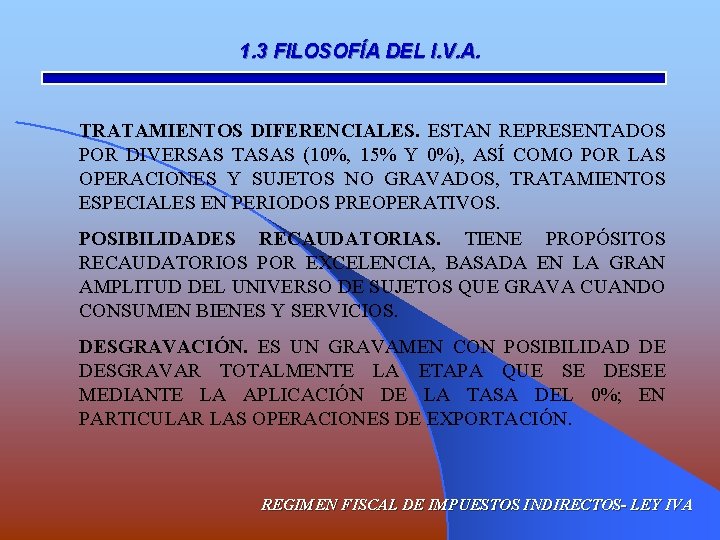 1.3 FILOSOFÍA DEL I.V.A.

TRATAMIENTOS DIFERENCIALES. ESTAN REPRESENTADOS POR DIVERSAS TASAS (10%, 15% Y 0%), ASÍ COMO POR LAS OPERACIONES Y SUJETOS NO GRAVADOS, TRATAMIENTOS ESPECIALES EN PERIODOS PREOPERATIVOS.

POSIBILIDADES RECAUDATORIAS. TIENE PROPÓSITOS RECAUDATORIOS POR EXCELENCIA, BASADA EN LA GRAN AMPLITUD DEL UNIVERSO DE SUJETOS QUE GRAVA CUANDO CONSUMEN BIENES Y SERVICIOS.

DESGRAVACIÓN. ES UN GRAVAMEN CON POSIBILIDAD DE DESGRAVAR TOTALMENTE LA ETAPA QUE SE DESEE MEDIANTE LA APLICACIÓN DE LA TASA DEL 0%; EN PARTICULAR LAS OPERACIONES DE EXPORTACIÓN.

REGIMEN FISCAL DE IMPUESTOS INDIRECTOS- LEY IVA